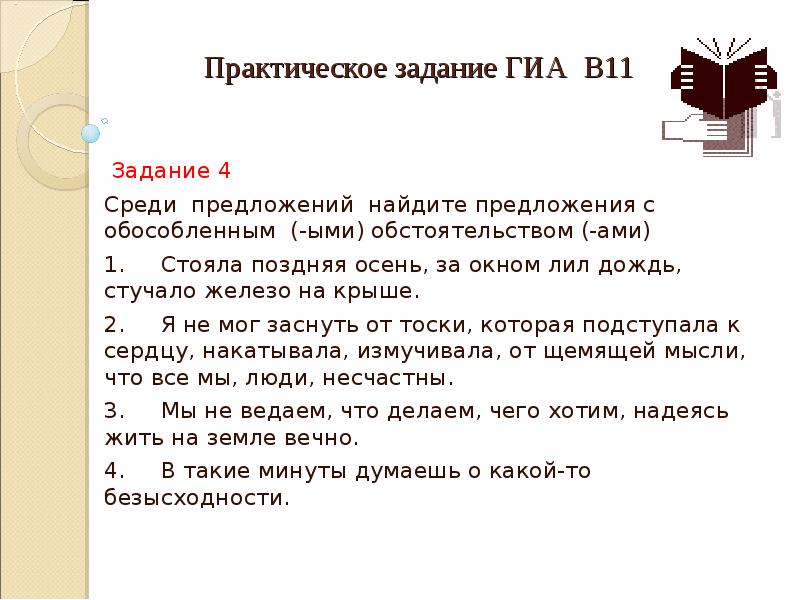 Практическое задание ГИА В11

Задание 4

Среди предложений найдите предложения с обособленным (-ыми) обстоятельством (-ами)

1. Стояла поздняя осень, за окном лил дождь, стучало железо на крыше.

2. Я не мог заснуть от тоски, которая подступала к сердцу, накатывала, измучивала, от щемящей мысли, что все мы, люди, несчастны.

3. Мы не ведаем, что делаем, чего хотим, надеясь жить на земле вечно.

4. В такие минуты думаешь о какой-то безысходности.